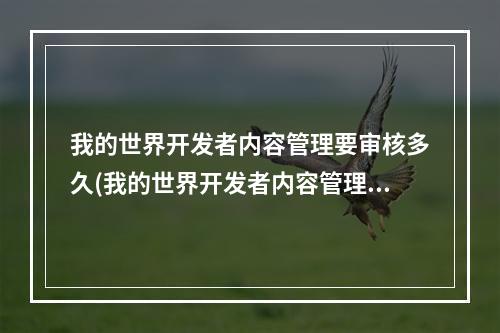 我的世界开发者内容管理要审核多久(我的世界开发者内容管理...